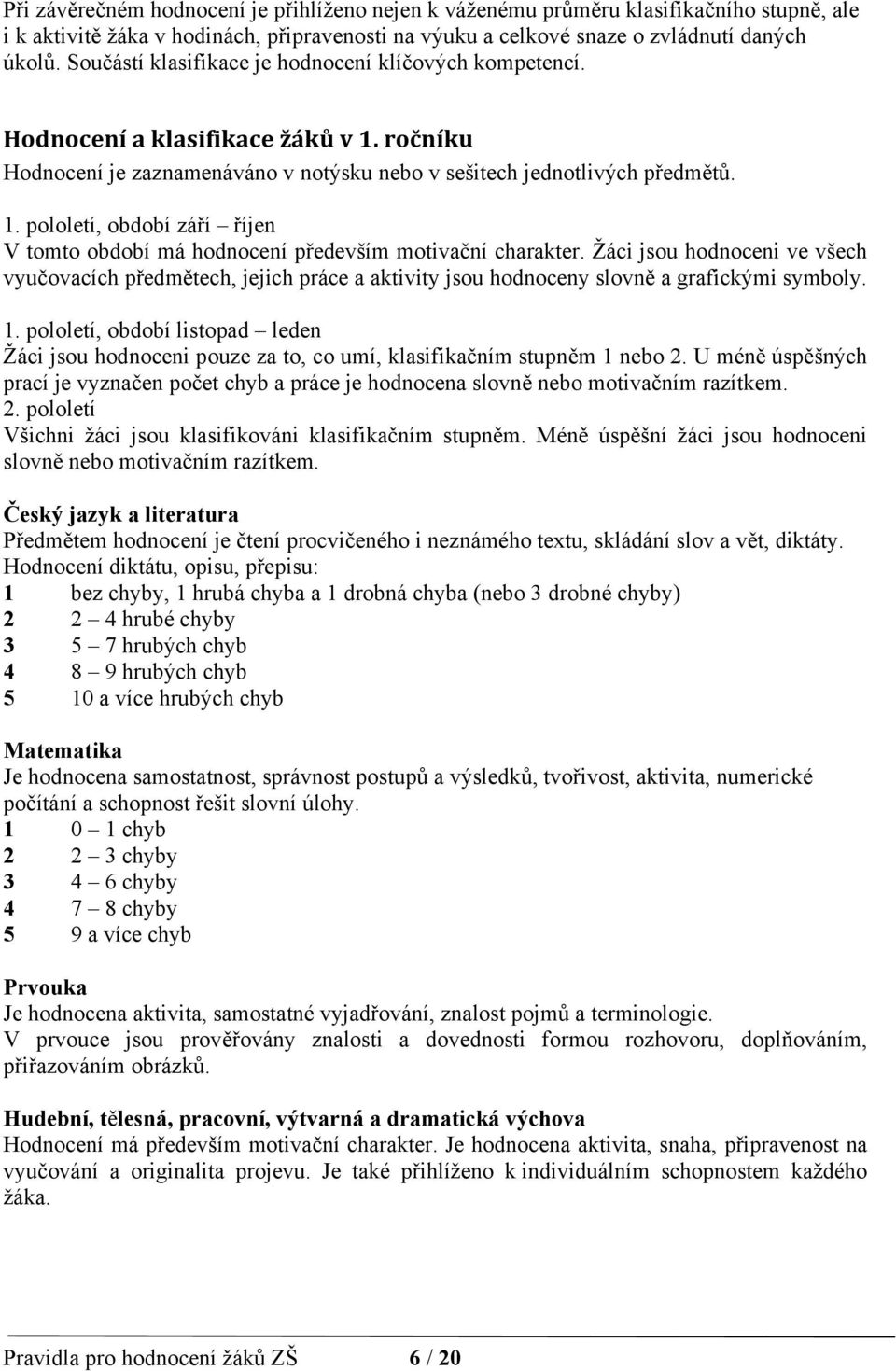 Při závěrečném hodnocení je přihlíženo nejen k váženému průměru klasifikačního stupně, ale i k aktivitě žáka v hodinách, připravenosti na výuku a celkové snaze o zvládnutí daných úkolů. Součástí klasifikace je hodnocení klíčových kompetencí.

Hodnocení a klasifikace žáků v 1. ročníku
Hodnocení je zaznamenáváno v notýsku nebo v sešitech jednotlivých předmětů.

1. pololetí, období září – říjen
V tomto období má hodnocení především motivační charakter. Žáci jsou hodnoceni ve všech vyučovacích předmětech, jejich práce a aktivity jsou hodnoceny slovně a grafickými symboly.

1. pololetí, období listopad – leden
Žáci jsou hodnoceni pouze za to, co umí, klasifikačním stupněm 1 nebo 2. U méně úspěšných prací je vyznačen počet chyb a práce je hodnocena slovně nebo motivačním razítkem.
2. pololetí
Všichni žáci jsou klasifikováni klasifikačním stupněm. Méně úspěšní žáci jsou hodnoceni slovně nebo motivačním razítkem.

Český jazyk a literatura
Předmětem hodnocení je čtení procvičeného i neznámého textu, skládání slov a vět, diktáty.
Hodnocení diktátu, opisu, přepisu:
1 bez chyby, 1 hrubá chyba a 1 drobná chyba (nebo 3 drobné chyby)
2 2 – 4 hrubé chyby
3 5 – 7 hrubých chyb
4 8 – 9 hrubých chyb
5 10 a více hrubých chyb

Matematika
Je hodnocena samostatnost, správnost postupů a výsledků, tvořivost, aktivita, numerické počítání a schopnost řešit slovní úlohy.
1 0 – 1 chyb
2 2 – 3 chyby
3 4 – 6 chyby
4 7 – 8 chyby
5 9 a více chyb

Prvouka
Je hodnocena aktivita, samostatné vyjadřování, znalost pojmů a terminologie.
V prvouce jsou prověřovány znalosti a dovednosti formou rozhovoru, doplňováním, přiřazováním obrázků.

Hudební, tělesná, pracovní, výtvarná a dramatická výchova
Hodnocení má především motivační charakter. Je hodnocena aktivita, snaha, připravenost na vyučování a originalita projevu. Je také přihlíženo k individuálním schopnostem každého žáka.

Pravidla pro hodnocení žáků ZŠ 6 / 20